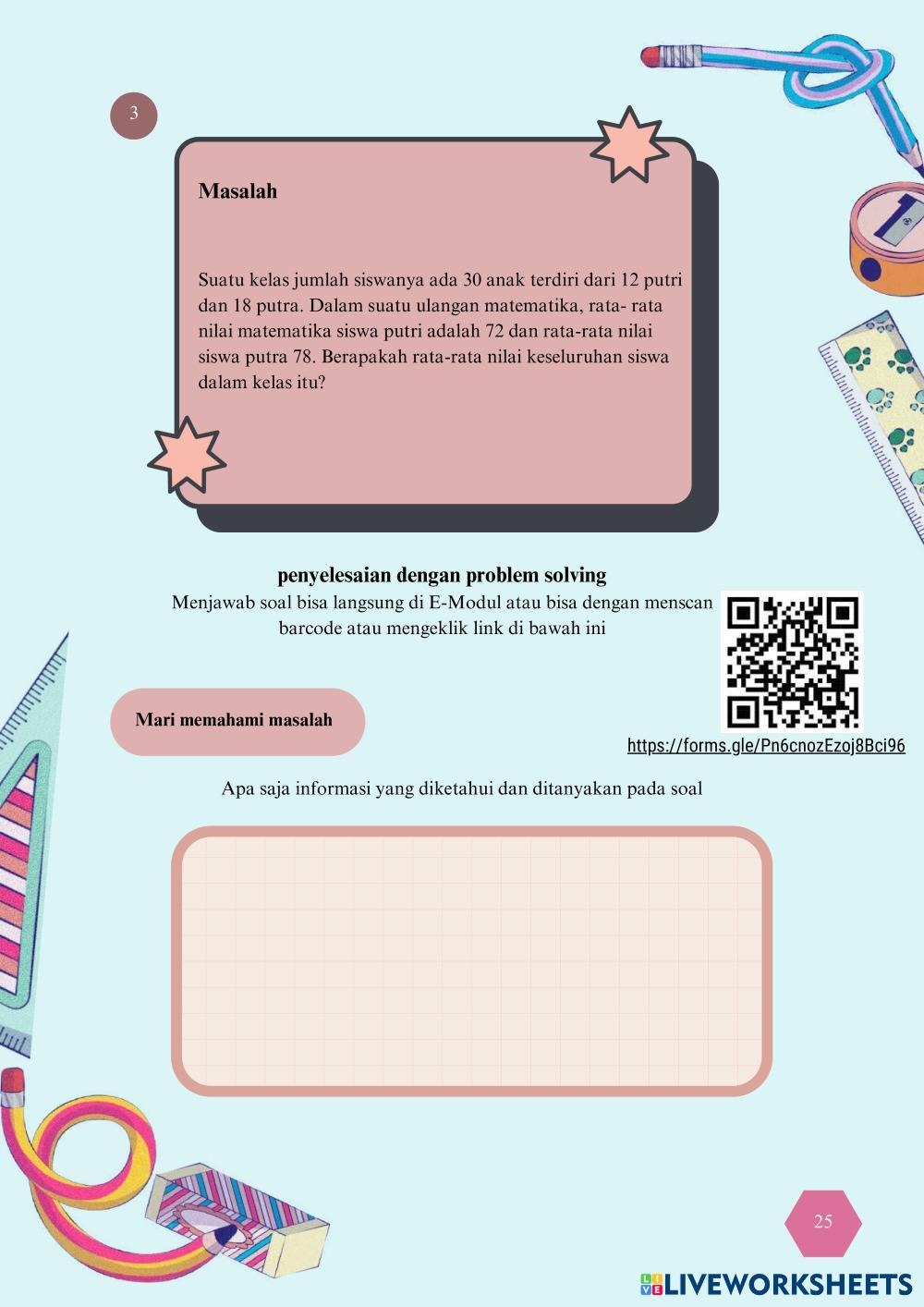 3

Masalah

Suatu kelas jumlah siswanya ada 30 anak terdiri dari 12 putri dan 18 putra. Dalam suatu ulangan matematika, rata- rata nilai matematika siswa putri adalah 72 dan rata-rata nilai siswa putra 78. Berapakah rata-rata nilai keseluruhan siswa dalam kelas itu?

penyelesaian dengan problem solving

Menjawab soal bisa langsung di E-Modul atau bisa dengan menscan barcode atau mengeklik link di bawah ini

Mari memahami masalah

https://forms.gle/Pn6cnozEzoj8Bci96

Apa saja informasi yang diketahui dan ditanyakan pada soal

25

LIVEWORKSHEETS